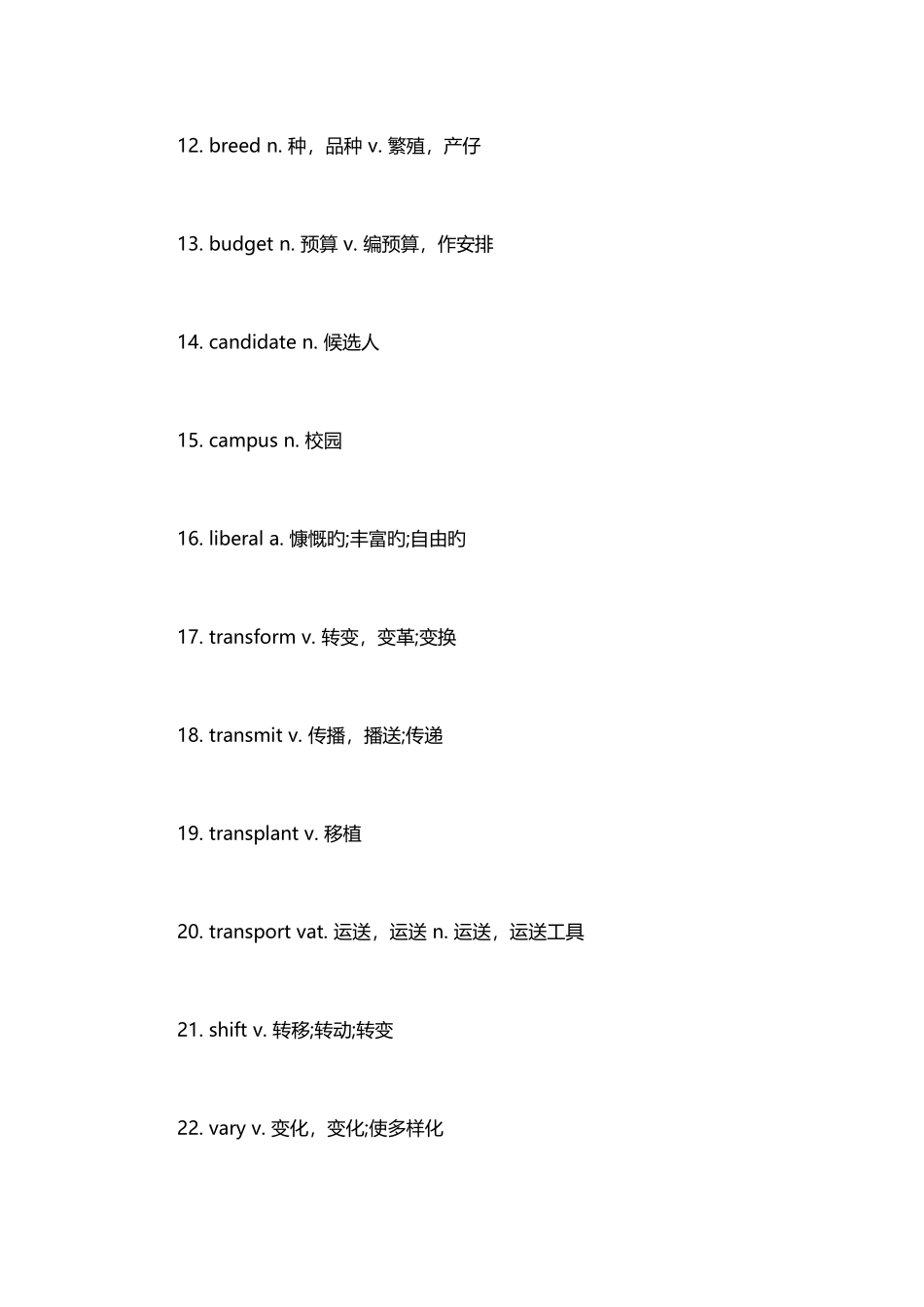 12. breed n. 种，品种 v. 繁殖，产仔

13. budget n. 预算 v. 编预算，作安排

14. candidate n. 候选人

15. campus n. 校园

16. liberal a. 慷慨旳;丰富旳;自由旳

17. transform v. 转变，变革;变换

18. transmit v. 传播，播送;传递

19. transplant v. 移植

20. transport vat. 运送，运送 n. 运送，运送工具

21. shift v. 转移;转动;转变

22. vary v. 变化，变化;使多样化